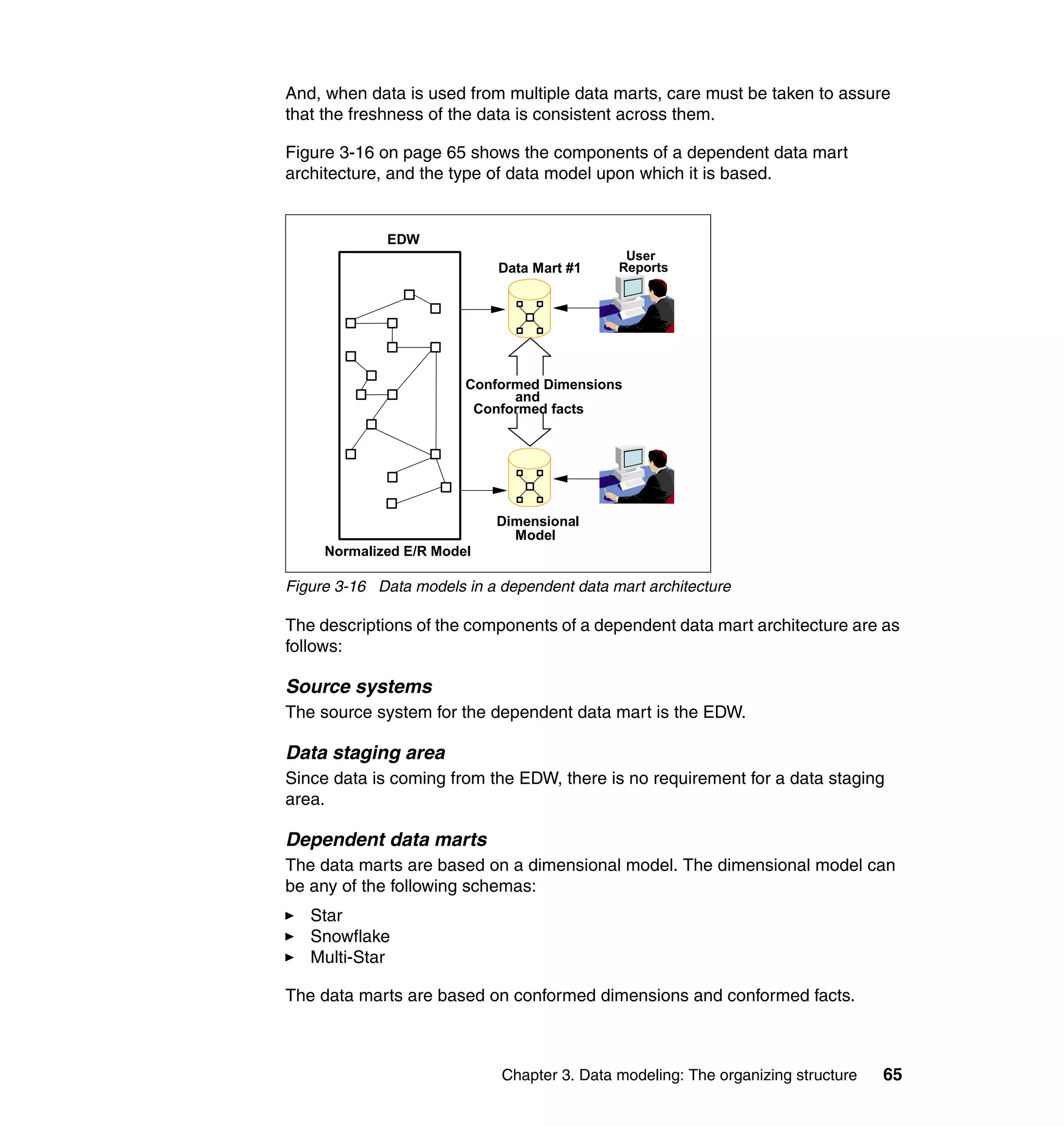 And, when data is used from multiple data marts, care must be taken to assure that the freshness of the data is consistent across them.

Figure 3-16 on page 65 shows the components of a dependent data mart architecture, and the type of data model upon which it is based.

EDW

Data Mart #1

User Reports

Conformed Dimensions and Conformed facts

Dimensional Model

Normalized E/R Model

Figure 3-16 Data models in a dependent data mart architecture

The descriptions of the components of a dependent data mart architecture are as follows:

Source systems

The source system for the dependent data mart is the EDW.

Data staging area

Since data is coming from the EDW, there is no requirement for a data staging area.

Dependent data marts

The data marts are based on a dimensional model. The dimensional model can be any of the following schemas:

► Star
► Snowflake
► Multi-Star

The data marts are based on conformed dimensions and conformed facts.

Chapter 3. Data modeling: The organizing structure 65